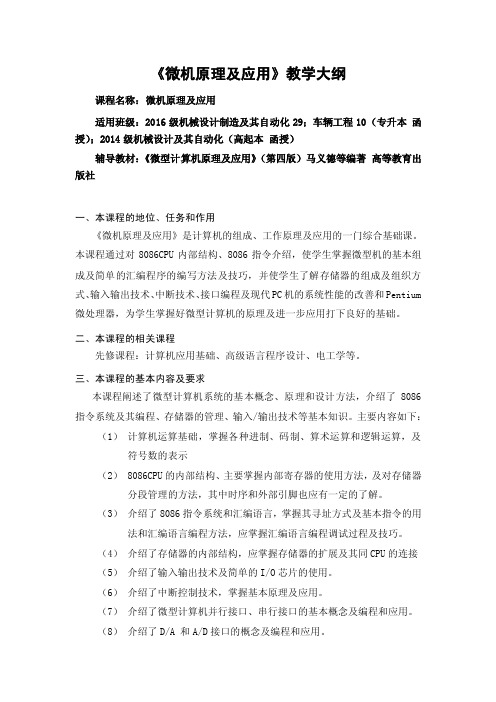 《微机原理及应用》教学大纲

课程名称：微机原理及应用

适用班级：2016 级机械设计制造及其自动化 29；车辆工程 10（专升本 函授）；2014 级机械设计及其自动化（高起本 函授）

辅导教材：《微型计算机原理及应用》（第四版）马义德等编著 高等教育出版社

一、本课程的地位、任务和作用

《微机原理及应用》是计算机的组成、工作原理及应用的一门综合基础课。本课程通过对 8086CPU 内部结构、8086 指令介绍，使学生掌握微型机的基本组成及简单的汇编程序的编写方法及技巧，并使学生了解存储器的组成及组织方式、输入输出技术、中断技术、接口编程及现代PC机的系统性能的改善和Pentium微处理器，为学生掌握好微型计算机的原理及进一步应用打下良好的基础。

二、本课程的相关课程

先修课程：计算机应用基础、高级语言程序设计、电工学等。

三、本课程的基本内容及要求

本课程阐述了微型计算机系统的基本概念、原理和设计方法，介绍了 8086 指令系统及其编程、存储器的管理、输入/输出技术等基本知识。主要内容如下：

（1） 计算机运算基础，掌握各种进制、码制、算术运算和逻辑运算，及符号数的表示

（2） 8086CPU 的内部结构、主要掌握内部寄存器的使用方法，及对存储器分段管理的方法，其中时序和外部引脚也应有一定的了解。

（3） 介绍了 8086 指令系统和汇编语言，掌握其寻址方式及基本指令的用法和汇编语言编程方法，应掌握汇编语言编程调试过程及技巧。

（4） 介绍了存储器的内部结构，应掌握存储器的扩展及其同 CPU 的连接

（5） 介绍了输入输出技术及简单的 I/O 芯片的使用。

（6） 介绍了中断控制技术，掌握基本原理及应用。

（7） 介绍了微型计算机并行接口、串行接口的基本概念及编程和应用。

（8） 介绍了 D/A 和 A/D 接口的概念及编程和应用。